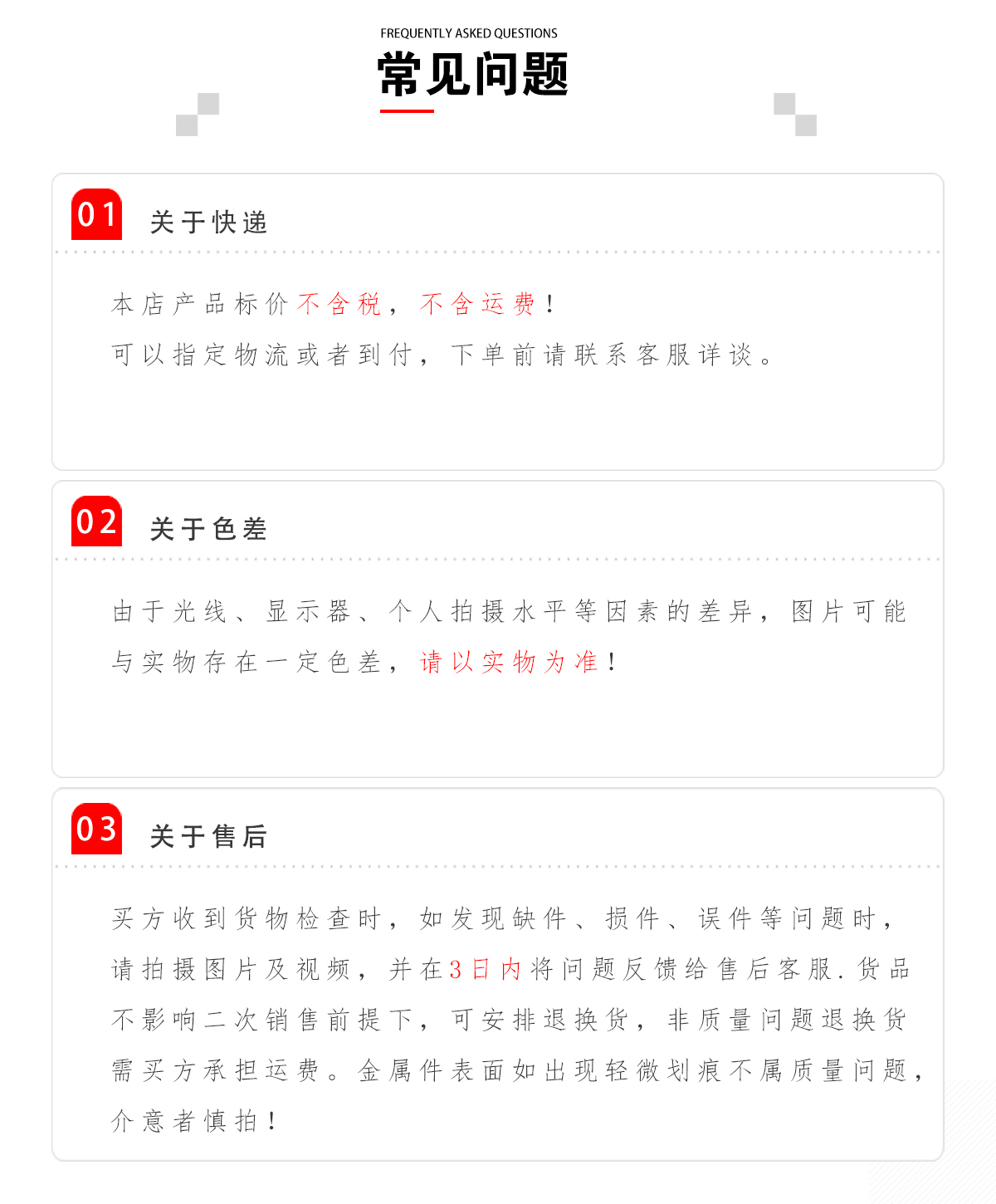 FREQUENTLY ASKED QUESTIONS

常见问题

01

关于快递

本店产品标价不含税，不含运费！

可以指定物流或者到付，下单前请联系客服详谈。

02

关于色差

由于光线、显示器、个人拍摄水平等因素的差异，图片可能与实物存在一定色差，请以实物为准！

03

关于售后

买方收到货物检查时，如发现缺件、损件、误件等问题时，请拍摄图片及视频，并在3日内将问题反馈给售后客服.货品不影响二次销售前提下，可安排退换货，非质量问题退换货需买方承担运费。金属件表面如出现轻微划痕不属质量问题，介意者慎拍！